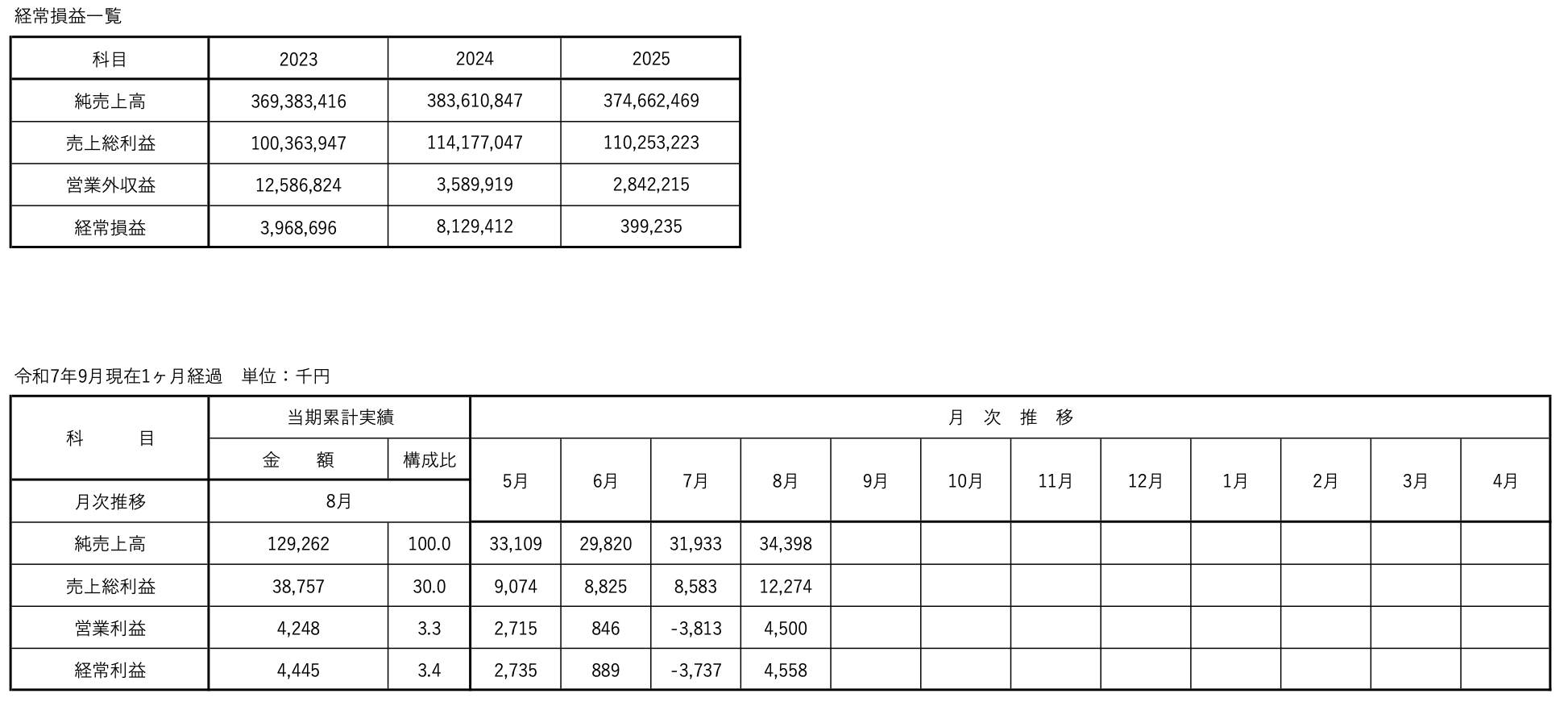 経常損益一覧

| 科目 | 2023 | 2024 | 2025 |
|---|---|---|---|
| 純売上高 | 369,383,416 | 383,610,847 | 374,662,469 |
| 売上総利益 | 100,363,947 | 114,177,047 | 110,253,223 |
| 営業外収益 | 12,586,824 | 3,589,919 | 2,842,215 |
| 経常損益 | 3,968,696 | 8,129,412 | 399,235 |

令和7年9月現在1ヶ月経過　単位：千円

| 科　　目 | 当期累計実績 | | 月　次　推　移 | | | | | | | | | | | |
|---|---|---|---|---|---|---|---|---|---|---|---|---|---|---|
| | 金　　額 | 構成比 | 5月 | 6月 | 7月 | 8月 | 9月 | 10月 | 11月 | 12月 | 1月 | 2月 | 3月 | 4月 |
| 月次推移 | 8月 | | | | | | | | | | | | | |
| 純売上高 | 129,262 | 100.0 | 33,109 | 29,820 | 31,933 | 34,398 | | | | | | | | |
| 売上総利益 | 38,757 | 30.0 | 9,074 | 8,825 | 8,583 | 12,274 | | | | | | | | |
| 営業利益 | 4,248 | 3.3 | 2,715 | 846 | -3,813 | 4,500 | | | | | | | | |
| 経常利益 | 4,445 | 3.4 | 2,735 | 889 | -3,737 | 4,558 | | | | | | | | |